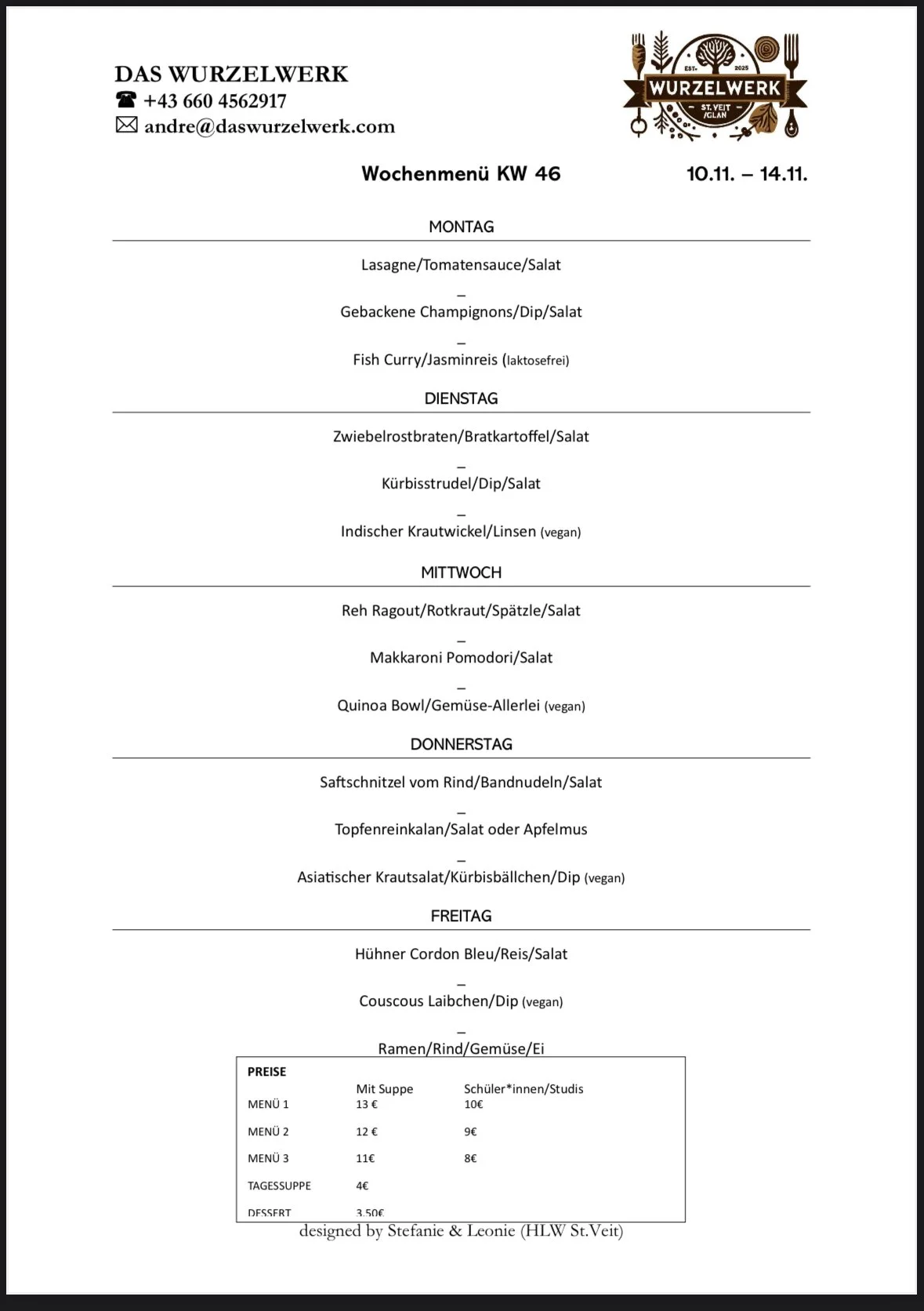 DAS WURZELWERK
☎ +43 660 4562917
✉ andre@daswurzelwerk.com

EST. 2025
WURZELWERK
ST. VEIT /GLAN

Wochenmenü KW 46 10.11. – 14.11.

MONTAG

Lasagne/Tomatensauce/Salat
–
Gebackene Champignons/Dip/Salat
–
Fish Curry/Jasminreis (laktosefrei)

DIENSTAG

Zwiebelrostbraten/Bratkartoffel/Salat
–
Kürbisstrudel/Dip/Salat
–
Indischer Krautwickel/Linsen (vegan)

MITTWOCH

Reh Ragout/Rotkraut/Spätzle/Salat
–
Makkaroni Pomodori/Salat
–
Quinoa Bowl/Gemüse-Allerlei (vegan)

DONNERSTAG

Saftschnitzel vom Rind/Bandnudeln/Salat
–
Topfenreinkalan/Salat oder Apfelmus
–
Asiatischer Krautsalat/Kürbisbällchen/Dip (vegan)

FREITAG

Hühner Cordon Bleu/Reis/Salat
–
Couscous Laibchen/Dip (vegan)
–
Ramen/Rind/Gemüse/Ei

PREISE

| | Mit Suppe | Schüler*innen/Studis |
|---|---|---|
| MENÜ 1 | 13 € | 10€ |
| MENÜ 2 | 12 € | 9€ |
| MENÜ 3 | 11€ | 8€ |
| TAGESSUPPE | 4€ | |
| DESSERT | 3.50€ | |

designed by Stefanie & Leonie (HLW St.Veit)